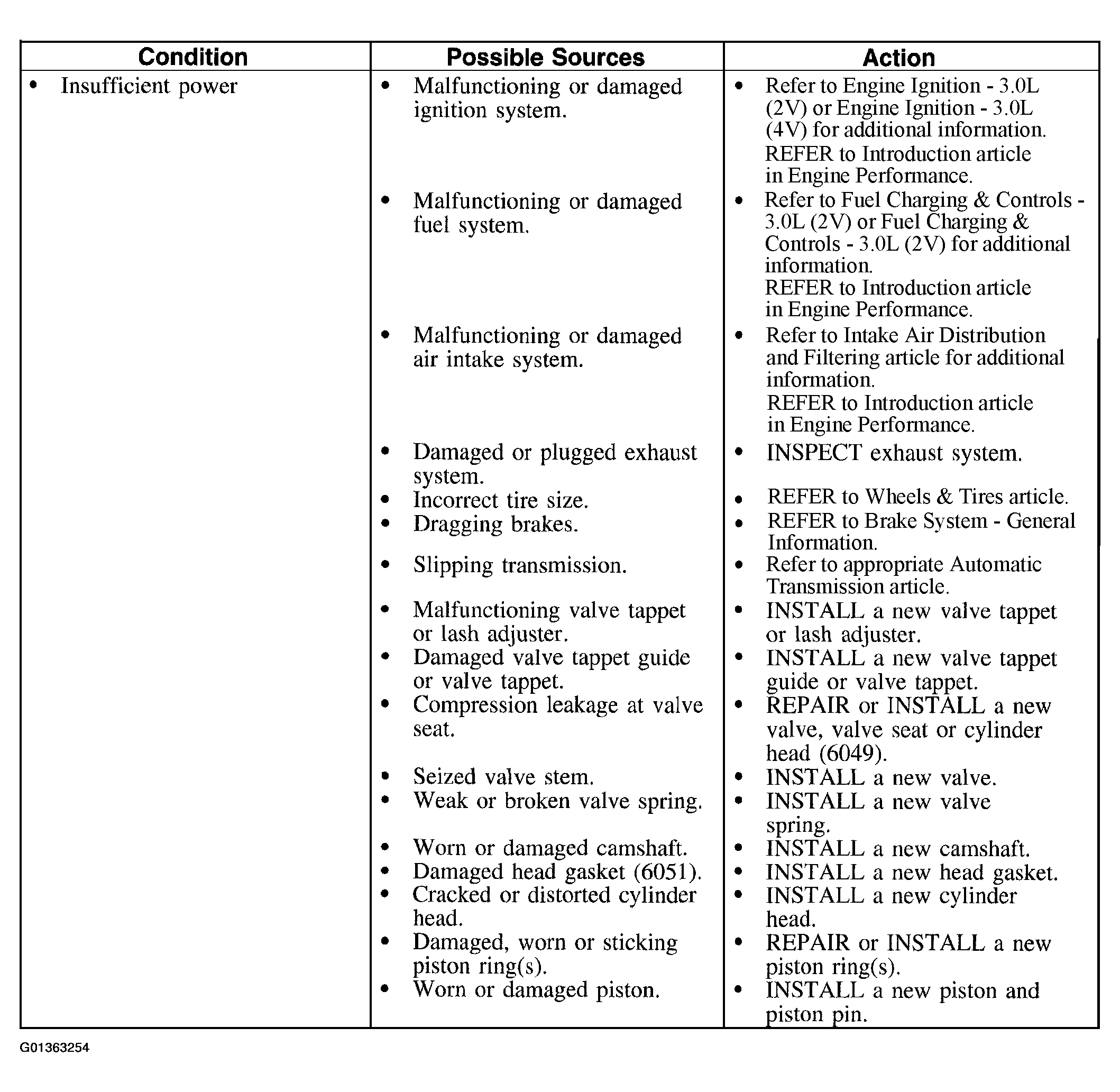 | Condition | Possible Sources | Action |
|---|---|---|
| • Insufficient power | • Malfunctioning or damaged ignition system. | • Refer to Engine Ignition - 3.0L (2V) or Engine Ignition - 3.0L (4V) for additional information. REFER to Introduction article in Engine Performance. |
| | • Malfunctioning or damaged fuel system. | • Refer to Fuel Charging & Controls - 3.0L (2V) or Fuel Charging & Controls - 3.0L (2V) for additional information. REFER to Introduction article in Engine Performance. |
| | • Malfunctioning or damaged air intake system. | • Refer to Intake Air Distribution and Filtering article for additional information. REFER to Introduction article in Engine Performance. |
| | • Damaged or plugged exhaust system. | • INSPECT exhaust system. |
| | • Incorrect tire size. | • REFER to Wheels & Tires article. |
| | • Dragging brakes. | • REFER to Brake System - General Information. |
| | • Slipping transmission. | • Refer to appropriate Automatic Transmission article. |
| | • Malfunctioning valve tappet or lash adjuster. | • INSTALL a new valve tappet or lash adjuster. |
| | • Damaged valve tappet guide or valve tappet. | • INSTALL a new valve tappet guide or valve tappet. |
| | • Compression leakage at valve seat. | • REPAIR or INSTALL a new valve, valve seat or cylinder head (6049). |
| | • Seized valve stem. | • INSTALL a new valve. |
| | • Weak or broken valve spring. | • INSTALL a new valve spring. |
| | • Worn or damaged camshaft. | • INSTALL a new camshaft. |
| | • Damaged head gasket (6051). | • INSTALL a new head gasket. |
| | • Cracked or distorted cylinder head. | • INSTALL a new cylinder head. |
| | • Damaged, worn or sticking piston ring(s). | • REPAIR or INSTALL a new piston ring(s). |
| | • Worn or damaged piston. | • INSTALL a new piston and piston pin. |

G01363254